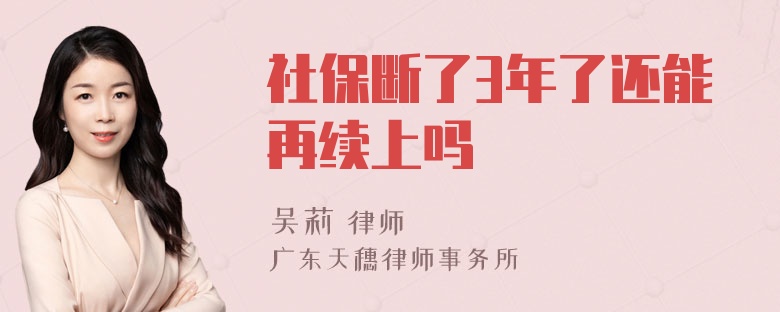 社保断了3年了还能再续上吗

吴莉 律师
广东天穗律师事务所